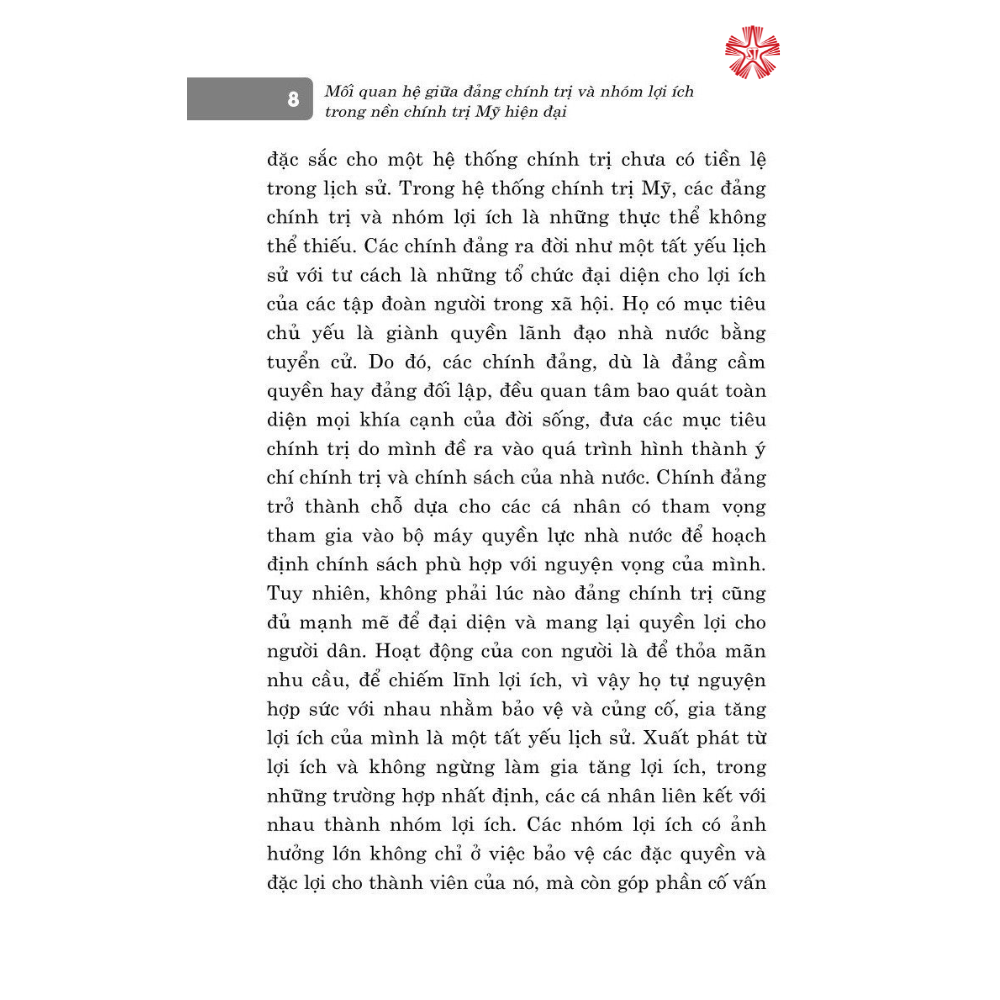 8 Mối quan hệ giữa đảng chính trị và nhóm lợi ích trong nền chính trị Mỹ hiện đại

đặc sắc cho một hệ thống chính trị chưa có tiền lệ trong lịch sử. Trong hệ thống chính trị Mỹ, các đảng chính trị và nhóm lợi ích là những thực thể không thể thiếu. Các chính đảng ra đời như một tất yếu lịch sử với tư cách là những tổ chức đại diện cho lợi ích của các tập đoàn người trong xã hội. Họ có mục tiêu chủ yếu là giành quyền lãnh đạo nhà nước bằng tuyển cử. Do đó, các chính đảng, dù là đảng cầm quyền hay đảng đối lập, đều quan tâm bao quát toàn diện mọi khía cạnh của đời sống, đưa các mục tiêu chính trị do mình đề ra vào quá trình hình thành ý chí chính trị và chính sách của nhà nước. Chính đảng trở thành chỗ dựa cho các cá nhân có tham vọng tham gia vào bộ máy quyền lực nhà nước để hoạch định chính sách phù hợp với nguyện vọng của mình. Tuy nhiên, không phải lúc nào đảng chính trị cũng đủ mạnh mẽ để đại diện và mang lại quyền lợi cho người dân. Hoạt động của con người là để thỏa mãn nhu cầu, để chiếm lĩnh lợi ích, vì vậy họ tự nguyện hợp sức với nhau nhằm bảo vệ và củng cố, gia tăng lợi ích của mình là một tất yếu lịch sử. Xuất phát từ lợi ích và không ngừng làm gia tăng lợi ích, trong những trường hợp nhất định, các cá nhân liên kết với nhau thành nhóm lợi ích. Các nhóm lợi ích có ảnh hưởng lớn không chỉ ở việc bảo vệ các đặc quyền và đặc lợi cho thành viên của nó, mà còn góp phần cố vấn